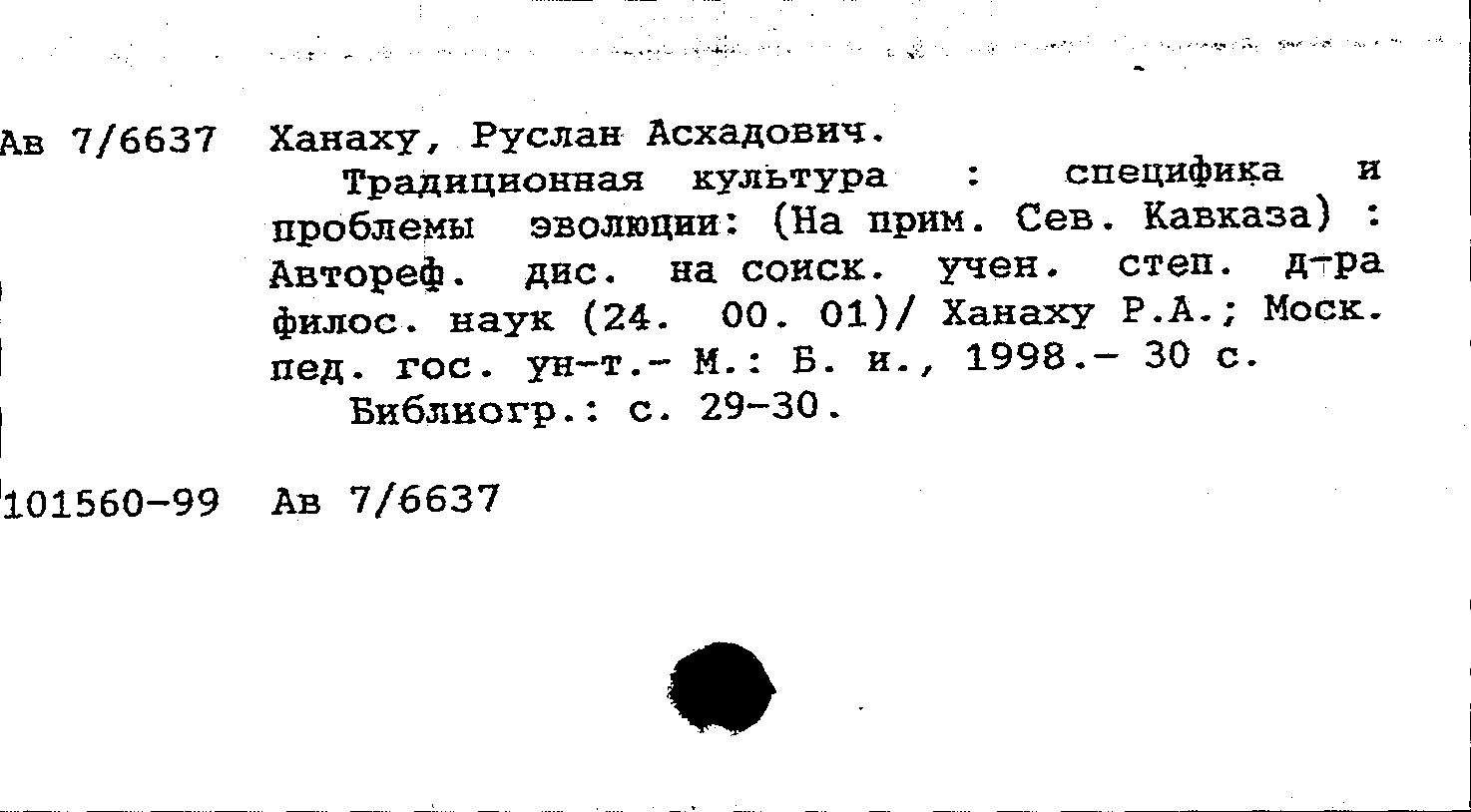 Ав 7/6637 Ханаху, Руслан Асхадович.

Традиционная культура : специфика и проблемы эволюции: (На прим. Сев. Кавказа) : Автореф. дис. на соиск. учен. степ. д-ра филос. наук (24. 00. 01)/ Ханаху Р.А.; Моск. пед. гос. ун-т.- М.: Б. и., 1998.- 30 с.

Библиогр.: с. 29-30.

101560-99 Ав 7/6637